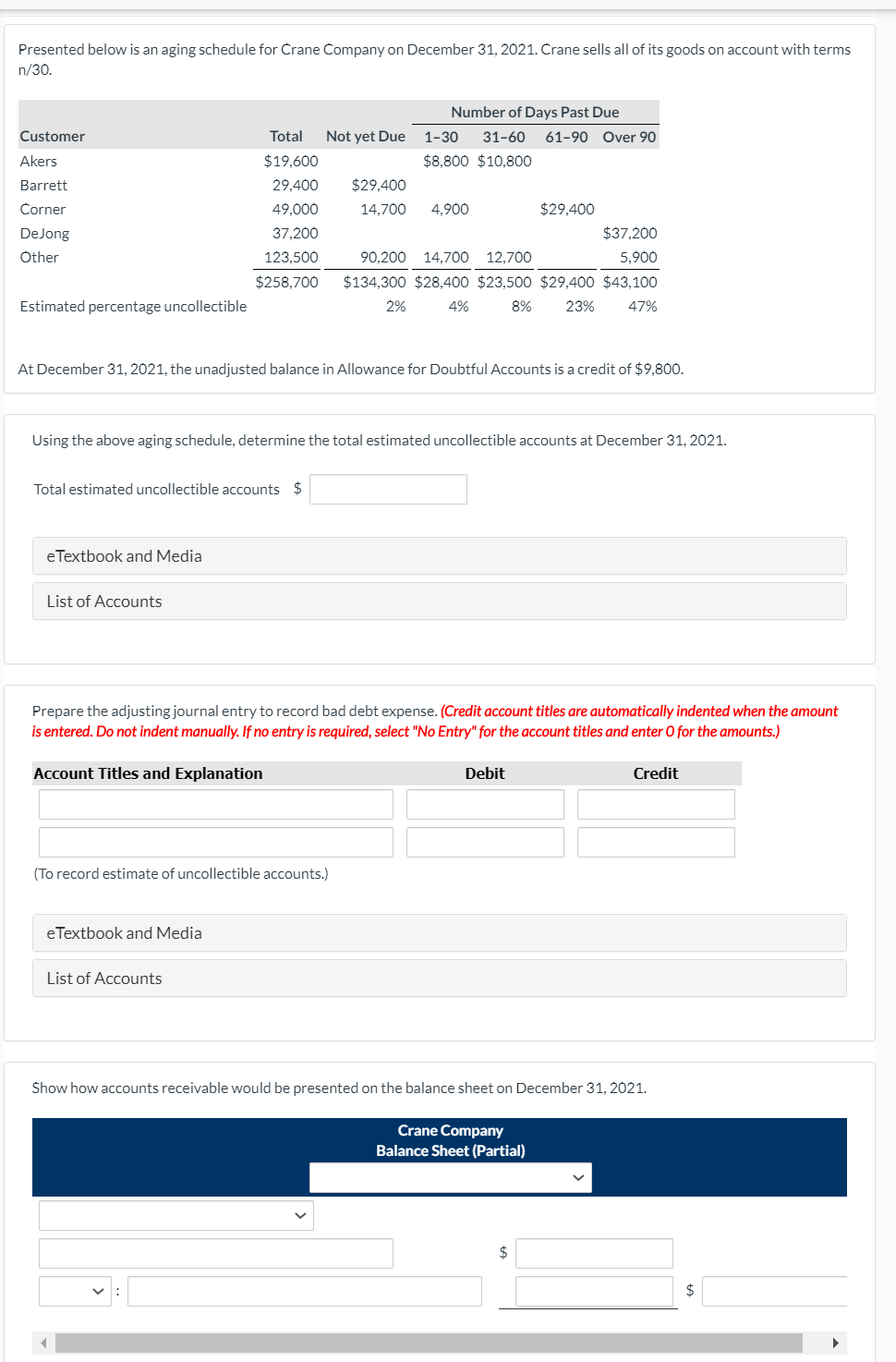 Presented below is an aging schedule for Crane Company on December 31, 2021. Crane sells all of its goods on account with terms n/30.

| | | | Number of Days Past Due | | | |
|---|---|---|---|---|---|---|
| Customer | Total | Not yet Due | 1-30 | 31-60 | 61-90 | Over 90 |
| Akers | $19,600 | | $8,800 | $10,800 | | |
| Barrett | 29,400 | $29,400 | | | | |
| Corner | 49,000 | 14,700 | 4,900 | | $29,400 | |
| DeJong | 37,200 | | | | | $37,200 |
| Other | 123,500 | 90,200 | 14,700 | 12,700 | | 5,900 |
| | $258,700 | $134,300 | $28,400 | $23,500 | $29,400 | $43,100 |
| Estimated percentage uncollectible | | 2% | 4% | 8% | 23% | 47% |

At December 31, 2021, the unadjusted balance in Allowance for Doubtful Accounts is a credit of $9,800.

Using the above aging schedule, determine the total estimated uncollectible accounts at December 31, 2021.

Total estimated uncollectible accounts $

eTextbook and Media

List of Accounts

Prepare the adjusting journal entry to record bad debt expense. (Credit account titles are automatically indented when the amount is entered. Do not indent manually. If no entry is required, select "No Entry" for the account titles and enter 0 for the amounts.)

| Account Titles and Explanation | Debit | Credit |
|---|---|---|
| | | |
| | | |

(To record estimate of uncollectible accounts.)

eTextbook and Media

List of Accounts

Show how accounts receivable would be presented on the balance sheet on December 31, 2021.

Crane Company
Balance Sheet (Partial)

$

:

$